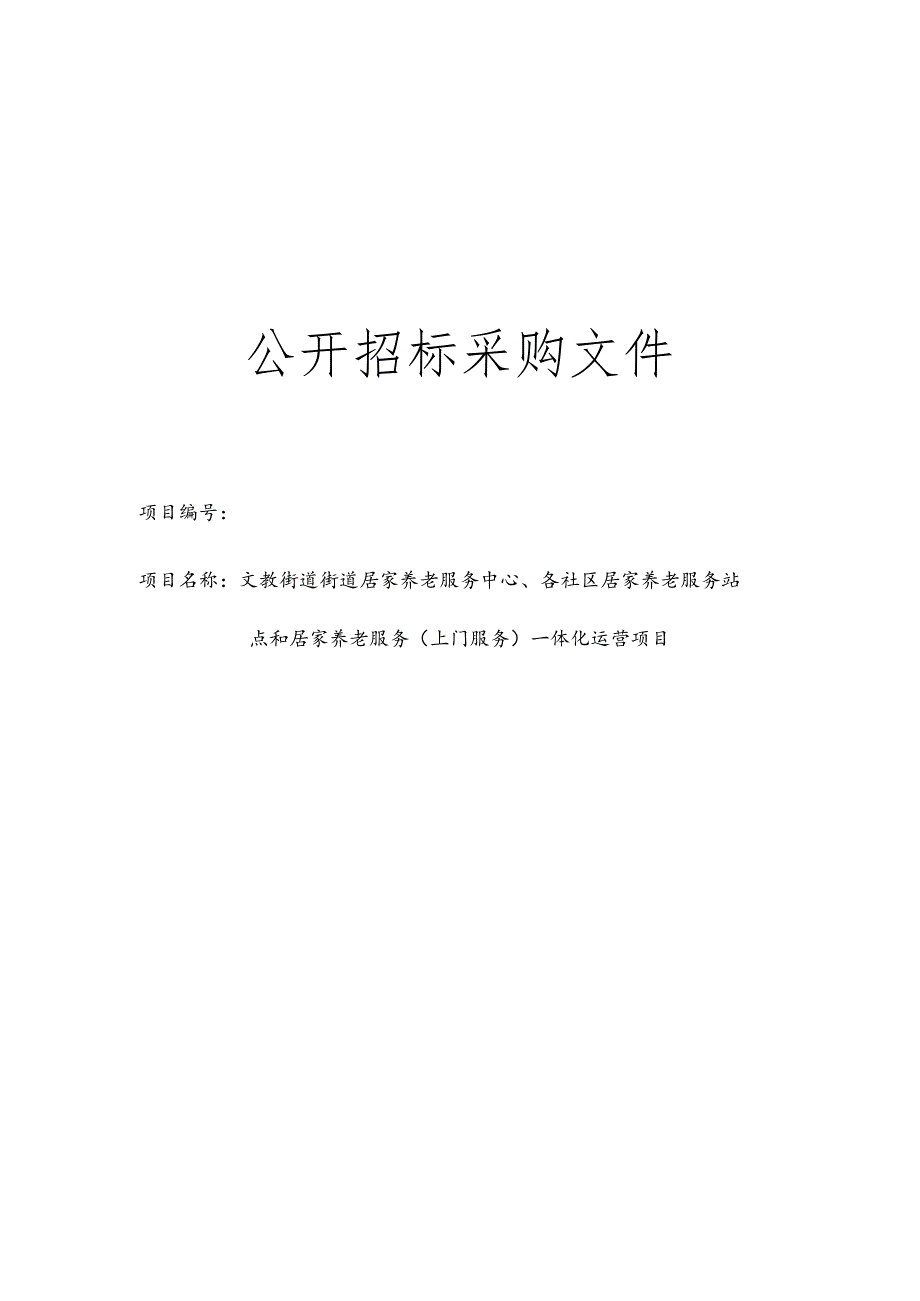 公开招标采购文件

项目编号：

项目名称：文教街道街道居家养老服务中心、各社区居家养老服务站点和居家养老服务（上门服务）一体化运营项目